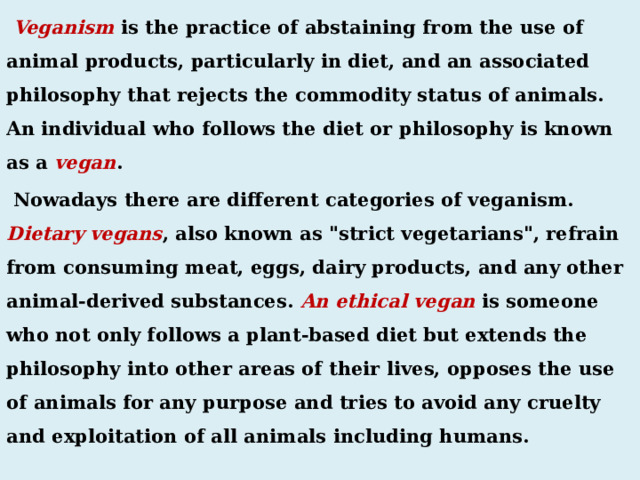 Veganism is the practice of abstaining from the use of animal products, particularly in diet, and an associated philosophy that rejects the commodity status of animals. An individual who follows the diet or philosophy is known as a vegan.

Nowadays there are different categories of veganism. Dietary vegans, also known as "strict vegetarians", refrain from consuming meat, eggs, dairy products, and any other animal-derived substances. An ethical vegan is someone who not only follows a plant-based diet but extends the philosophy into other areas of their lives, opposes the use of animals for any purpose and tries to avoid any cruelty and exploitation of all animals including humans.